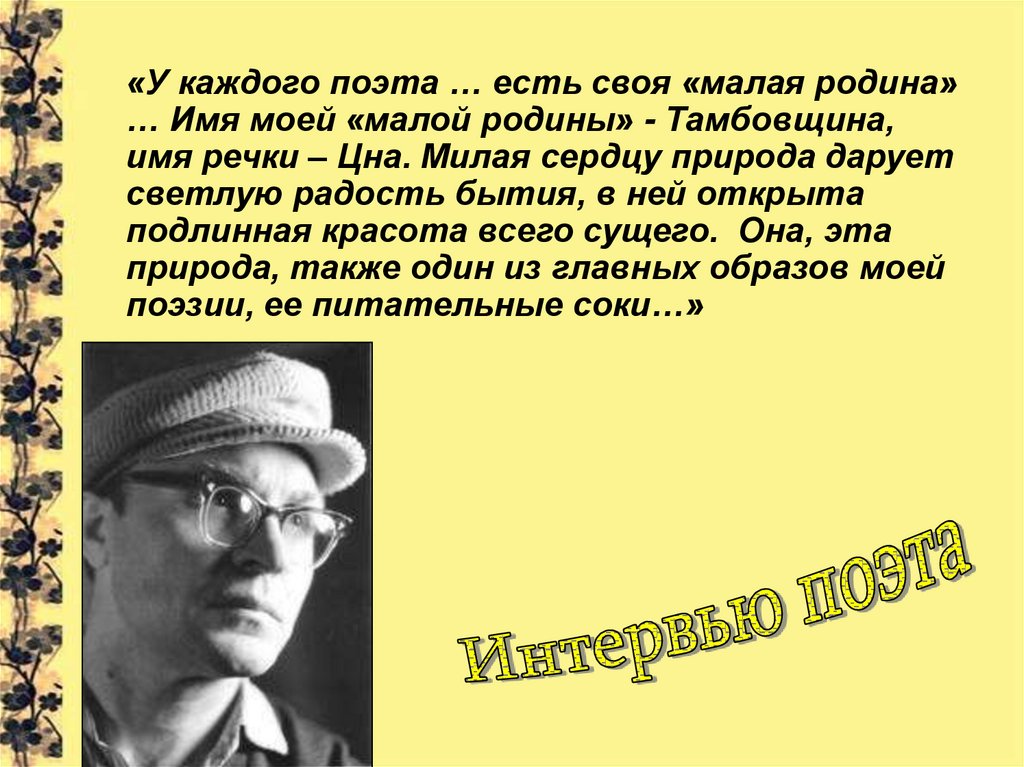 «У каждого поэта … есть своя «малая родина» … Имя моей «малой родины» - Тамбовщина, имя речки – Цна. Милая сердцу природа дарует светлую радость бытия, в ней открыта подлинная красота всего сущего. Она, эта природа, также один из главных образов моей поэзии, ее питательные соки…»

Интервью поэта